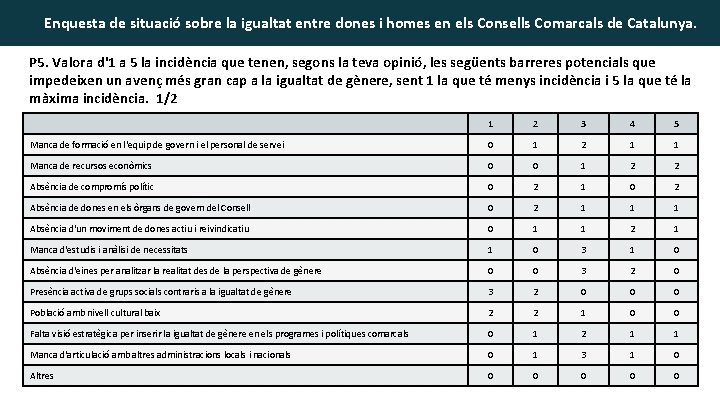 Enquesta de situació sobre la igualtat entre dones i homes en els Consells Comarcals de Catalunya.

P5. Valora d'1 a 5 la incidència que tenen, segons la teva opinió, les següents barreres potencials que impedeixen un avenç més gran cap a la igualtat de gènere, sent 1 la que té menys incidència i 5 la que té la màxima incidència. 1/2

| | 1 | 2 | 3 | 4 | 5 |
|---|---|---|---|---|---|
| Manca de formació en l'equip de govern i el personal de servei | 0 | 1 | 2 | 1 | 1 |
| Manca de recursos econòmics | 0 | 0 | 1 | 2 | 2 |
| Absència de compromís polític | 0 | 2 | 1 | 0 | 2 |
| Absència de dones en els òrgans de govern del Consell | 0 | 2 | 1 | 1 | 1 |
| Absència d'un moviment de dones actiu i reivindicatiu | 0 | 1 | 1 | 2 | 1 |
| Manca d'estudis i anàlisi de necessitats | 1 | 0 | 3 | 1 | 0 |
| Absència d'eines per analitzar la realitat des de la perspectiva de gènere | 0 | 0 | 3 | 2 | 0 |
| Presència activa de grups socials contraris a la igualtat de gènere | 3 | 2 | 0 | 0 | 0 |
| Població amb nivell cultural baix | 2 | 2 | 1 | 0 | 0 |
| Falta visió estratègica per inserir la igualtat de gènere en els programes i polítiques comarcals | 0 | 1 | 2 | 1 | 1 |
| Manca d'articulació amb altres administracions locals i nacionals | 0 | 1 | 3 | 1 | 0 |
| Altres | 0 | 0 | 0 | 0 | 0 |